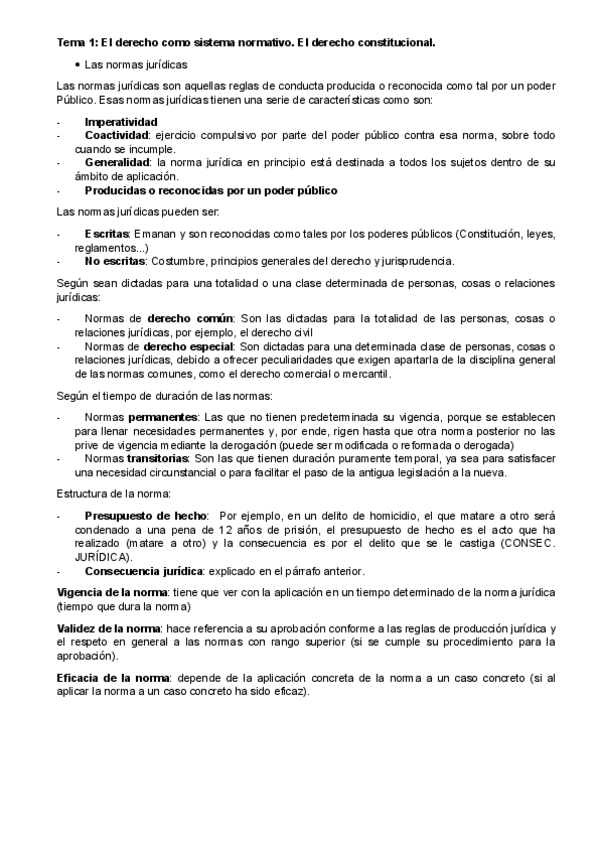 Tema 1: El derecho como sistema normativo. El derecho constitucional.

• Las normas jurídicas

Las normas jurídicas son aquellas reglas de conducta producida o reconocida como tal por un poder Público. Esas normas jurídicas tienen una serie de características como son:

- Imperatividad
- Coactividad: ejercicio compulsivo por parte del poder público contra esa norma, sobre todo cuando se incumple.
- Generalidad: la norma jurídica en principio está destinada a todos los sujetos dentro de su ámbito de aplicación.
- Producidas o reconocidas por un poder público

Las normas jurídicas pueden ser:

- Escritas: Emanan y son reconocidas como tales por los poderes públicos (Constitución, leyes, reglamentos...)
- No escritas: Costumbre, principios generales del derecho y jurisprudencia.

Según sean dictadas para una totalidad o una clase determinada de personas, cosas o relaciones jurídicas:

- Normas de derecho común: Son las dictadas para la totalidad de las personas, cosas o relaciones jurídicas, por ejemplo, el derecho civil
- Normas de derecho especial: Son dictadas para una determinada clase de personas, cosas o relaciones jurídicas, debido a ofrecer peculiaridades que exigen apartarla de la disciplina general de las normas comunes, como el derecho comercial o mercantil.

Según el tiempo de duración de las normas:

- Normas permanentes: Las que no tienen predeterminada su vigencia, porque se establecen para llenar necesidades permanentes y, por ende, rigen hasta que otra norma posterior no las prive de vigencia mediante la derogación (puede ser modificada o reformada o derogada)
- Normas transitorias: Son las que tienen duración puramente temporal, ya sea para satisfacer una necesidad circunstancial o para facilitar el paso de la antigua legislación a la nueva.

Estructura de la norma:

- Presupuesto de hecho: Por ejemplo, en un delito de homicidio, el que matare a otro será condenado a una pena de 12 años de prisión, el presupuesto de hecho es el acto que ha realizado (matare a otro) y la consecuencia es por el delito que se le castiga (CONSEC. JURÍDICA).
- Consecuencia jurídica: explicado en el párrafo anterior.

Vigencia de la norma: tiene que ver con la aplicación en un tiempo determinado de la norma jurídica (tiempo que dura la norma)

Validez de la norma: hace referencia a su aprobación conforme a las reglas de producción jurídica y el respeto en general a las normas con rango superior (si se cumple su procedimiento para la aprobación).

Eficacia de la norma: depende de la aplicación concreta de la norma a un caso concreto (si al aplicar la norma a un caso concreto ha sido eficaz).